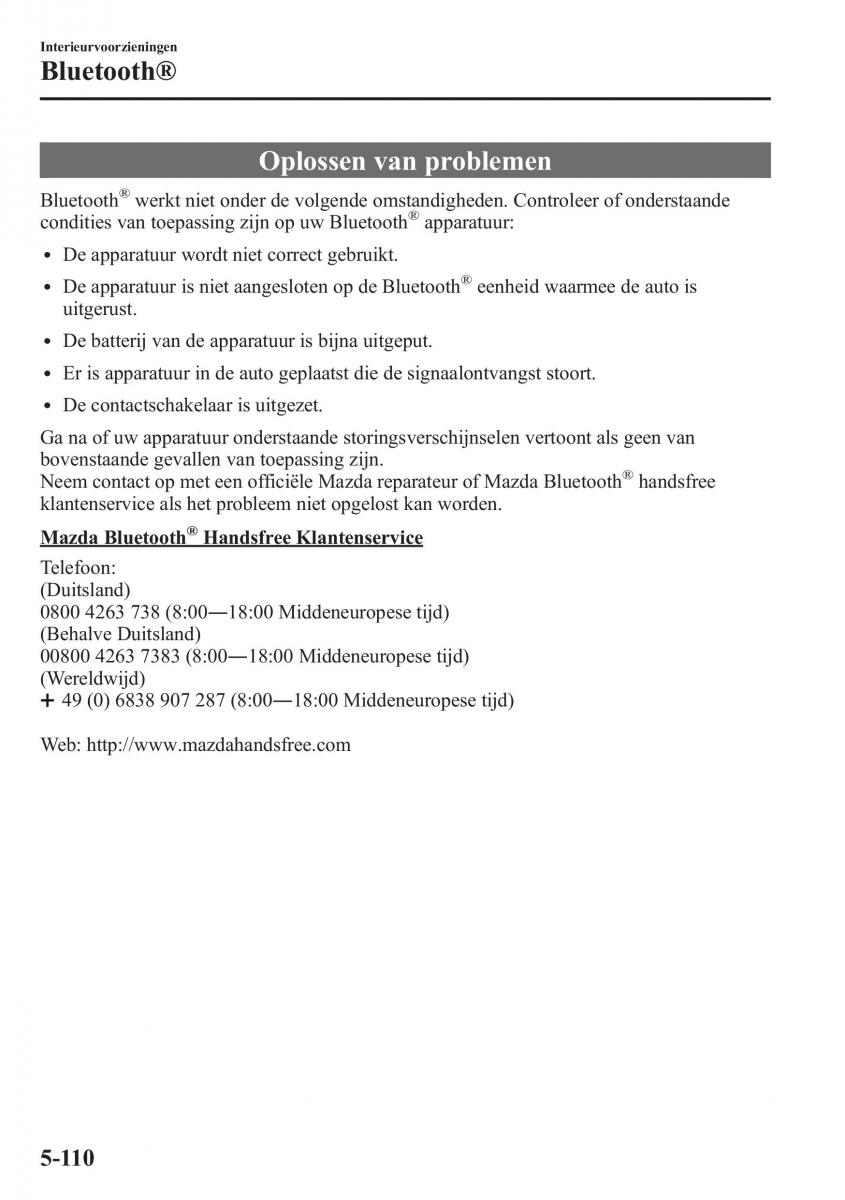 Interieurvoorzieningen
Bluetooth®

Oplossen van problemen

Bluetooth® werkt niet onder de volgende omstandigheden. Controleer of onderstaande condities van toepassing zijn op uw Bluetooth® apparatuur:

• De apparatuur wordt niet correct gebruikt.
• De apparatuur is niet aangesloten op de Bluetooth® eenheid waarmee de auto is uitgerust.
• De batterij van de apparatuur is bijna uitgeput.
• Er is apparatuur in de auto geplaatst die de signaalontvangst stoort.
• De contactschakelaar is uitgezet.

Ga na of uw apparatuur onderstaande storingsverschijnselen vertoont als geen van bovenstaande gevallen van toepassing zijn.
Neem contact op met een officiële Mazda reparateur of Mazda Bluetooth® handsfree klantenservice als het probleem niet opgelost kan worden.

Mazda Bluetooth® Handsfree Klantenservice

Telefoon:
(Duitsland)
0800 4263 738 (8:00—18:00 Middeneuropese tijd)
(Behalve Duitsland)
00800 4263 7383 (8:00—18:00 Middeneuropese tijd)
(Wereldwijd)
+ 49 (0) 6838 907 287 (8:00—18:00 Middeneuropese tijd)

Web: http://www.mazdahandsfree.com

5-110